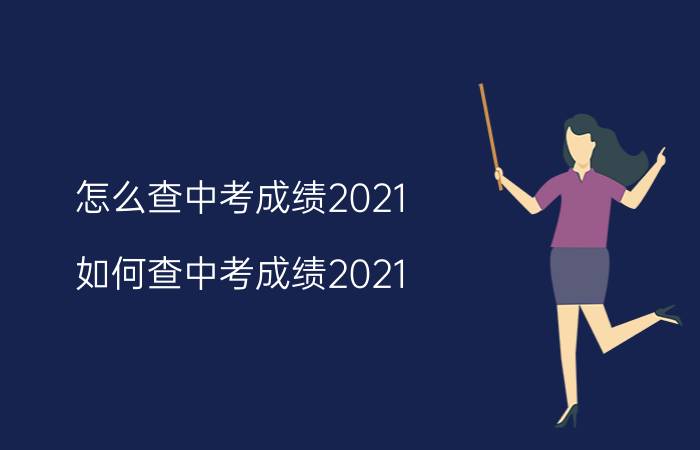 怎么查中考成绩2021

如何查中考成绩2021